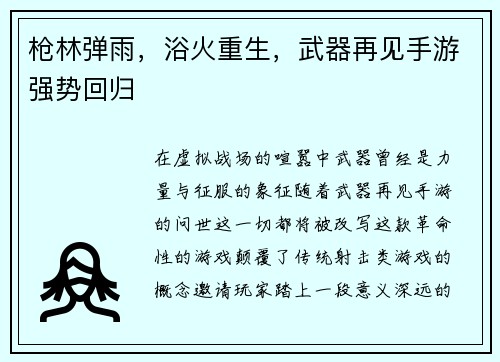 枪林弹雨，浴火重生，武器再见手游强势回归

在虚拟战场的喧嚣中武器曾经是力量与征服的象征随着武器再见手游的问世这一切都将被改写这款革命性的游戏颠覆了传统射击类游戏的概念邀请玩家踏上一段意义深远的